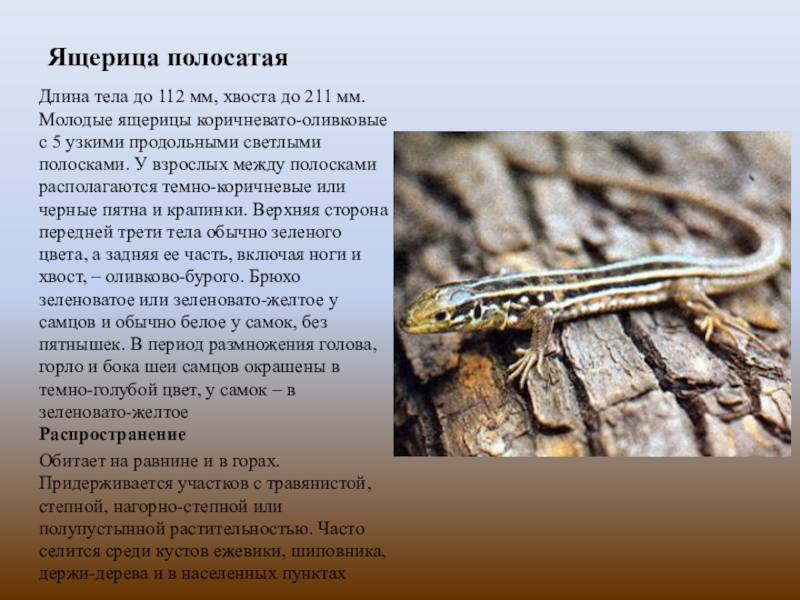 Ящерица полосатая

Длина тела до 112 мм, хвоста до 211 мм. Молодые ящерицы коричневато-оливковые с 5 узкими продольными светлыми полосками. У взрослых между полосками располагаются темно-коричневые или черные пятна и крапинки. Верхняя сторона передней трети тела обычно зеленого цвета, а задняя ее часть, включая ноги и хвост, – оливково-бурого. Брюхо зеленоватое или зеленовато-желтое у самцов и обычно белое у самок, без пятнышек. В период размножения голова, горло и бока шеи самцов окрашены в темно-голубой цвет, у самок – в зеленовато-желтое

Распространение

Обитает на равнине и в горах. Придерживается участков с травянистой, степной, нагорно-степной или полупустынной растительностью. Часто селится среди кустов ежевики, шиповника, держи-дерева и в населенных пунктах